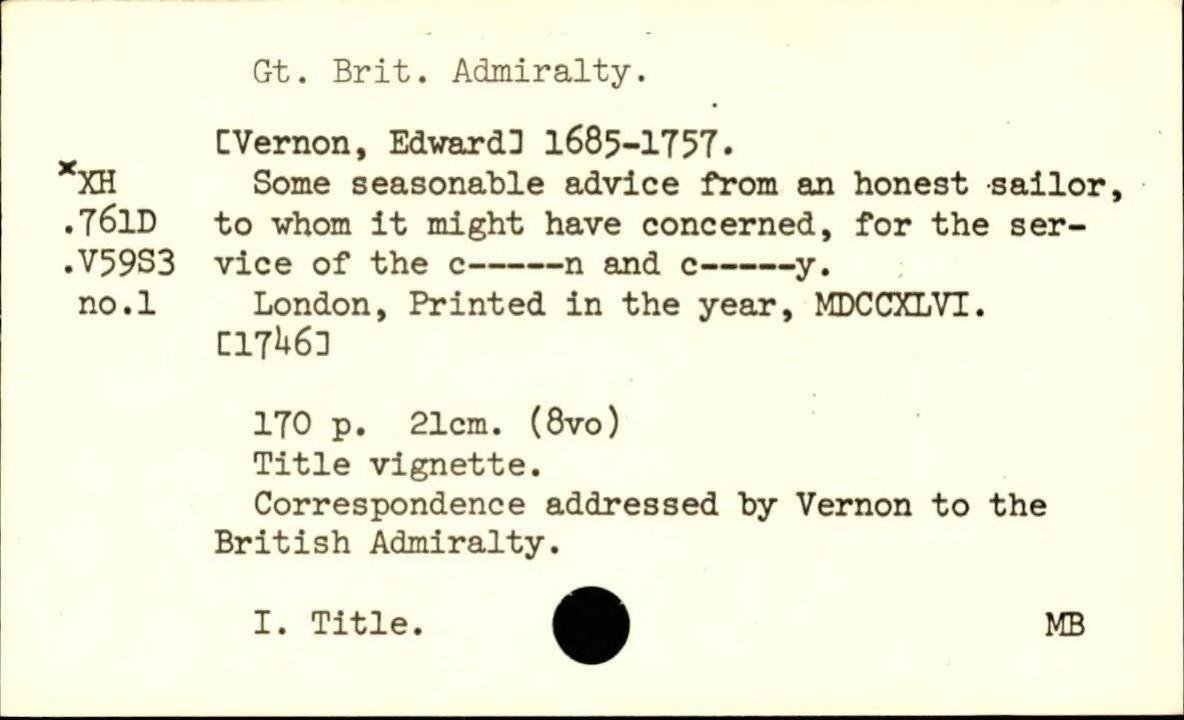 Gt. Brit. Admiralty.

[Vernon, Edward] 1685-1757.

*XH
.761D
.V59S3
no.1

Some seasonable advice from an honest sailor, to whom it might have concerned, for the service of the c------n and c-----y.
London, Printed in the year, MDCCXLVI. [1746]

170 p. 21cm. (8vo)
Title vignette.
Correspondence addressed by Vernon to the British Admiralty.

I. Title.

MB